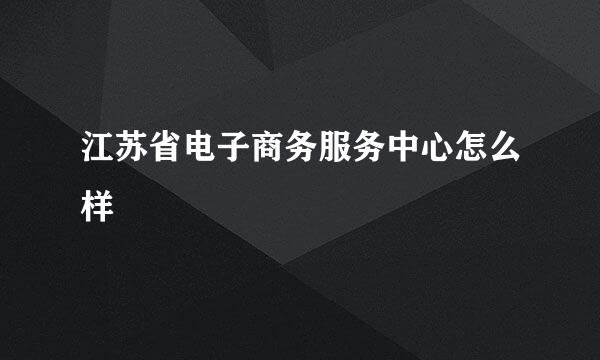 江苏省电子商务服务中心怎么样